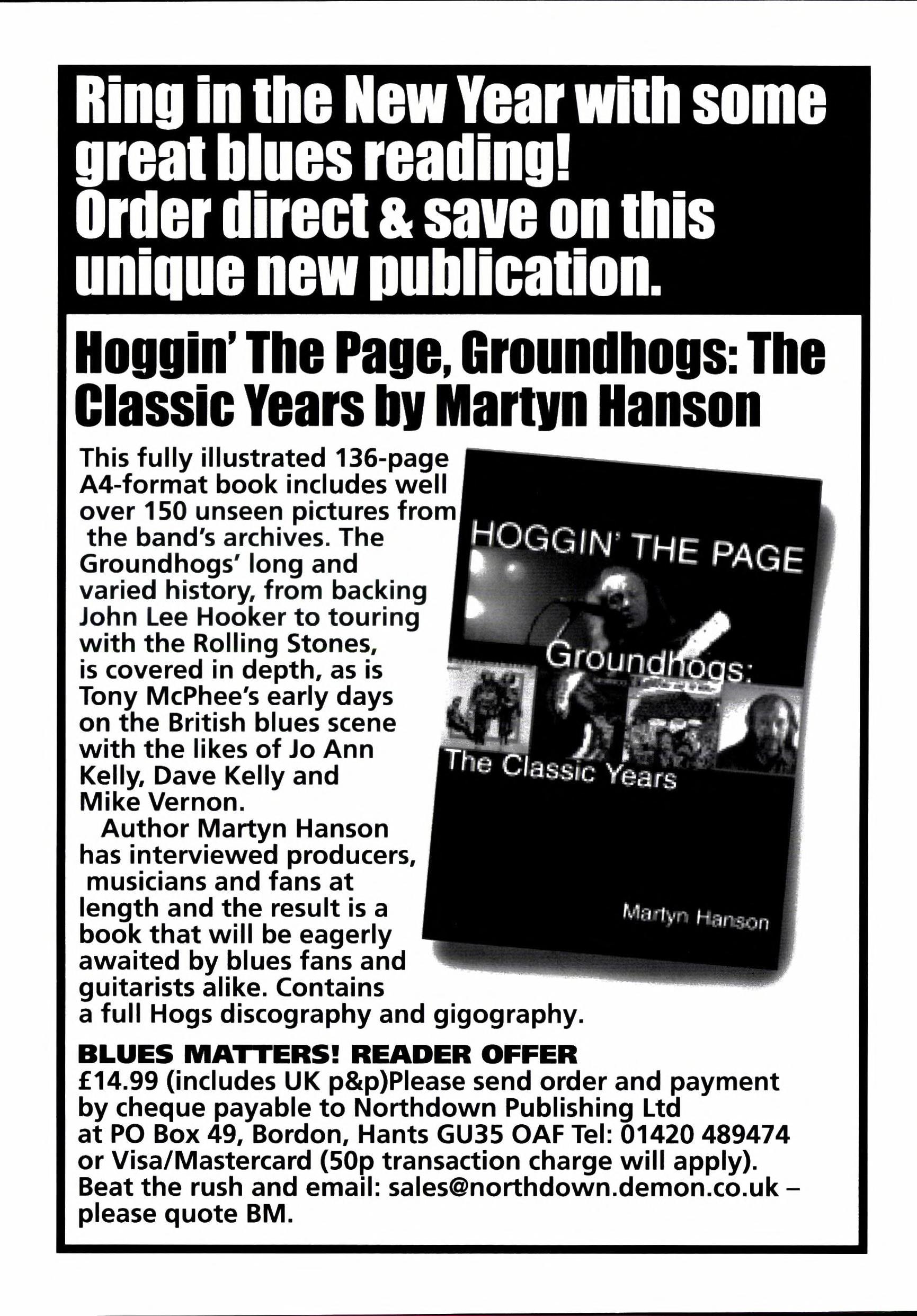 Ring in the New Year with some great blues reading! Order direct & save on this unique new publication.

Hoggin' The Page, Groundhogs: The Classic Years by Martyn Hanson

This fully illustrated 136-page A4-format book includes well over 150 unseen pictures from the band's archives. The Groundhogs' long and varied history, from backing John Lee Hooker to touring with the Rolling Stones, is covered in depth, as is Tony McPhee's early days on the British blues scene with the likes of Jo Ann Kelly, Dave Kelly and Mike Vernon.

Author Martyn Hanson has interviewed producers, musicians and fans at length and the result is a book that will be eagerly awaited by blues fans and guitarists alike. Contains a full Hogs discography and gigography.

HOGGIN' THE PAGE
Groundhogs:
The Classic Years
Martyn Hanson

BLUES MATTERS! READER OFFER
£14.99 (includes UK p&p)Please send order and payment by cheque payable to Northdown Publishing Ltd at PO Box 49, Bordon, Hants GU35 OAF Tel: 01420 489474 or Visa/Mastercard (50p transaction charge will apply). Beat the rush and email: sales@northdown.demon.co.uk – please quote BM.